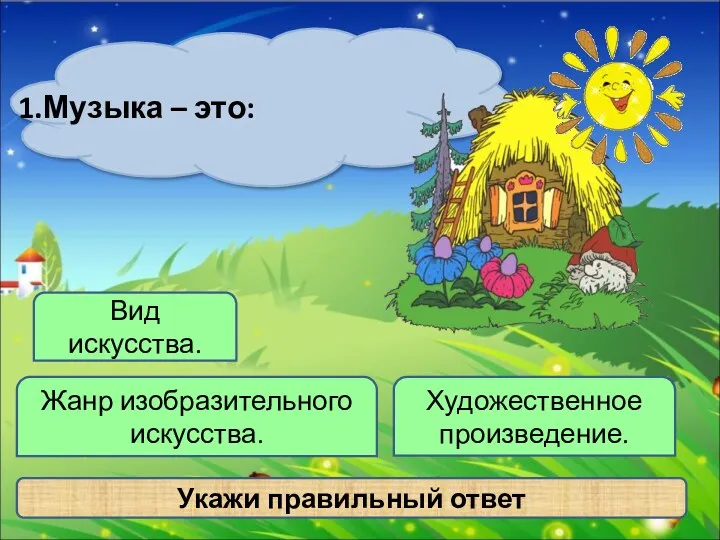 1.Музыка – это:

Вид искусства.

Жанр изобразительного искусства.

Художественное произведение.

Укажи правильный ответ